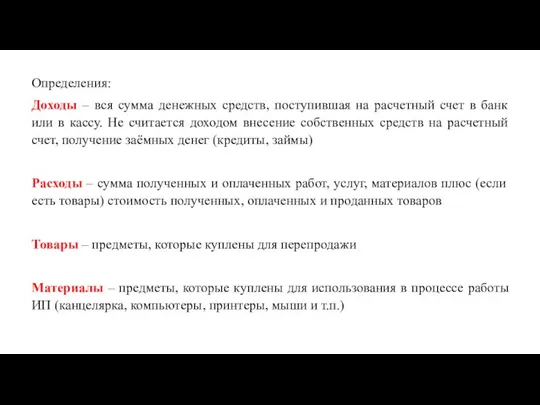 Определения:

Доходы – вся сумма денежных средств, поступившая на расчетный счет в банк или в кассу. Не считается доходом внесение собственных средств на расчетный счет, получение заёмных денег (кредиты, займы)

Расходы – сумма полученных и оплаченных работ, услуг, материалов плюс (если есть товары) стоимость полученных, оплаченных и проданных товаров

Товары – предметы, которые куплены для перепродажи

Материалы – предметы, которые куплены для использования в процессе работы ИП (канцелярка, компьютеры, принтеры, мыши и т.п.)